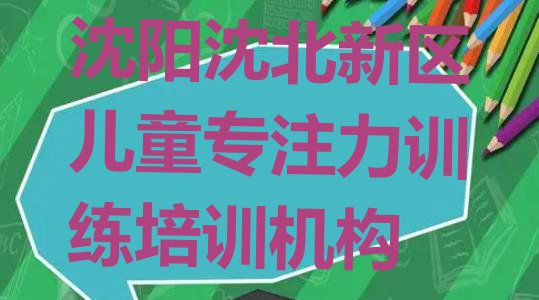 沈阳沈北新区儿童专注力训练培训机构